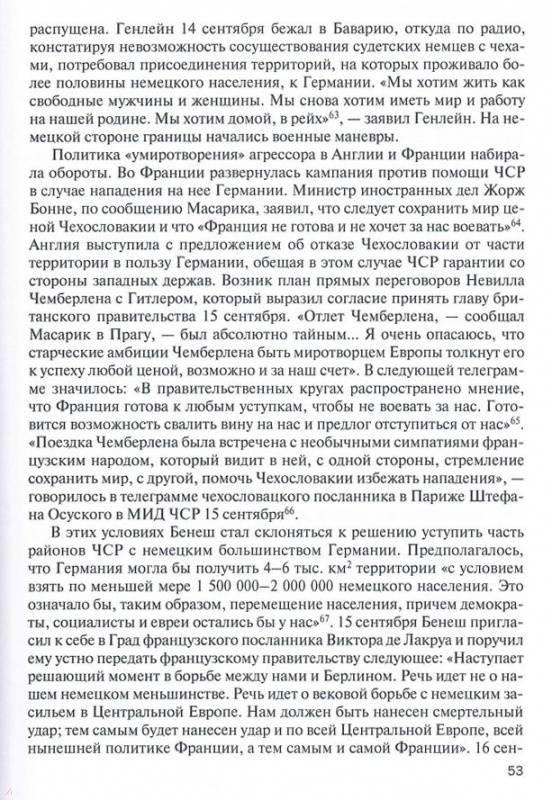 распущена. Генлейн 14 сентября бежал в Баварию, откуда по радио, констатируя невозможность сосуществования судетских немцев с чехами, потребовал присоединения территорий, на которых проживало более половины немецкого населения, к Германии. «Мы хотим жить как свободные мужчины и женщины. Мы снова хотим иметь мир и работу на нашей родине. Мы хотим домой, в рейх»$^{63}$, — заявил Генлейн. На немецкой стороне границы начались военные маневры.

Политика «умиротворения» агрессора в Англии и Франции набирала обороты. Во Франции развернулась кампания против помощи ЧСР в случае нападения на нее Германии. Министр иностранных дел Жорж Бонне, по сообщению Масарика, заявил, что следует сохранить мир ценой Чехословакии и что «Франция не готова и не хочет за нас воевать»$^{64}$. Англия выступила с предложением об отказе Чехословакии от части территории в пользу Германии, обещая в этом случае ЧСР гарантии со стороны западных держав. Возник план прямых переговоров Невилла Чемберлена с Гитлером, который выразил согласие принять главу британского правительства 15 сентября. «Отлет Чемберлена, — сообщал Масарик в Прагу, — был абсолютно тайным... Я очень опасаюсь, что старческие амбиции Чемберлена быть миротворцем Европы толкнут его к успеху любой ценой, возможно и за наш счет». В следующей телеграмме значилось: «В правительственных кругах распространено мнение, что Франция готова к любым уступкам, чтобы не воевать за нас. Готовится возможность свалить вину на нас и предлог отступиться от нас»$^{65}$. «Поездка Чемберлена была встречена с необычными симпатиями французским народом, который видит в ней, с одной стороны, стремление сохранить мир, с другой, помочь Чехословакии избежать нападения», — говорилось в телеграмме чехословацкого посланника в Париже Штефана Осуского в МИД ЧСР 15 сентября$^{66}$.

В этих условиях Бенеш стал склоняться к решению уступить часть районов ЧСР с немецким большинством Германии. Предполагалось, что Германия могла бы получить 4–6 тыс. км$^2$ территории «с условием взять по меньшей мере 1 500 000–2 000 000 немецкого населения. Это означало бы, таким образом, перемещение населения, причем демократы, социалисты и евреи остались бы у нас»$^{67}$. 15 сентября Бенеш пригласил к себе в Град французского посланника Виктора де Лакруа и поручил ему устно передать французскому правительству следующее: «Наступает решающий момент в борьбе между нами и Берлином. Речь идет не о нашем немецком меньшинстве. Речь идет о вековой борьбе с немецким засильем в Центральной Европе. Нам должен быть нанесен смертельный удар; тем самым будет нанесен удар и по всей Центральной Европе, всей нынешней политике Франции, а тем самым и самой Франции». 16 сен-

53